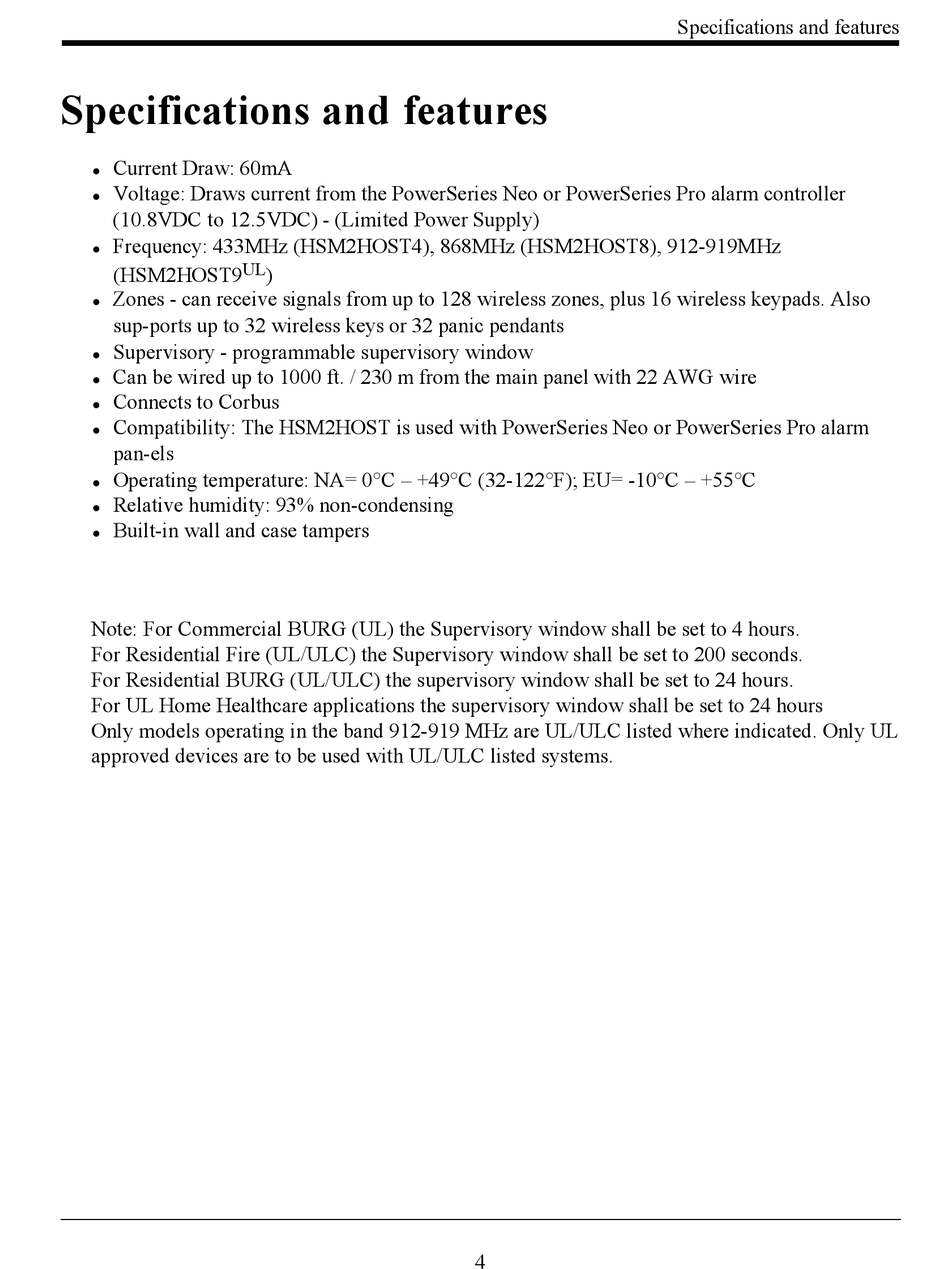 Specifications and features

Specifications and features

- Current Draw: 60mA
- Voltage: Draws current from the PowerSeries Neo or PowerSeries Pro alarm controller (10.8VDC to 12.5VDC) - (Limited Power Supply)
- Frequency: 433MHz (HSM2HOST4), 868MHz (HSM2HOST8), 912-919MHz (HSM2HOST9$^{UL}$)
- Zones - can receive signals from up to 128 wireless zones, plus 16 wireless keypads. Also sup-ports up to 32 wireless keys or 32 panic pendants
- Supervisory - programmable supervisory window
- Can be wired up to 1000 ft. / 230 m from the main panel with 22 AWG wire
- Connects to Corbus
- Compatibility: The HSM2HOST is used with PowerSeries Neo or PowerSeries Pro alarm pan-els
- Operating temperature: NA= 0°C – +49°C (32-122°F); EU= -10°C – +55°C
- Relative humidity: 93% non-condensing
- Built-in wall and case tampers

Note: For Commercial BURG (UL) the Supervisory window shall be set to 4 hours.
For Residential Fire (UL/ULC) the Supervisory window shall be set to 200 seconds.
For Residential BURG (UL/ULC) the supervisory window shall be set to 24 hours.
For UL Home Healthcare applications the supervisory window shall be set to 24 hours
Only models operating in the band 912-919 MHz are UL/ULC listed where indicated. Only UL approved devices are to be used with UL/ULC listed systems.

4